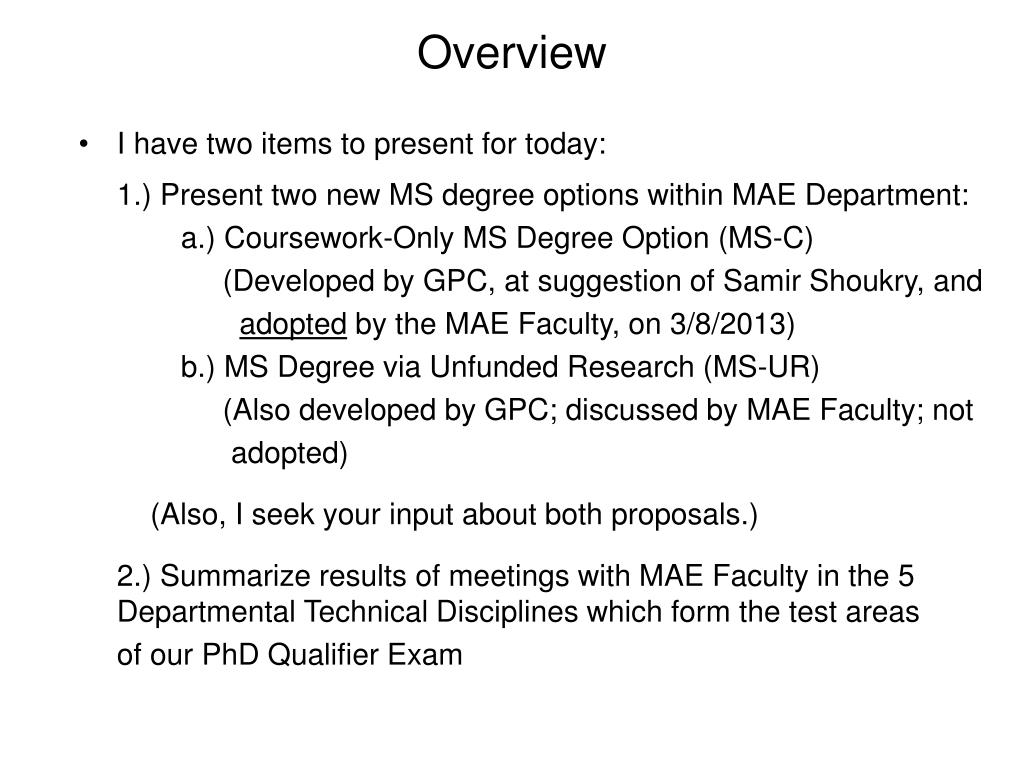 Overview

• I have two items to present for today:

1.) Present two new MS degree options within MAE Department:

a.) Coursework-Only MS Degree Option (MS-C)

(Developed by GPC, at suggestion of Samir Shoukry, and adopted by the MAE Faculty, on 3/8/2013)

b.) MS Degree via Unfunded Research (MS-UR)

(Also developed by GPC; discussed by MAE Faculty; not adopted)

(Also, I seek your input about both proposals.)

2.) Summarize results of meetings with MAE Faculty in the 5 Departmental Technical Disciplines which form the test areas of our PhD Qualifier Exam